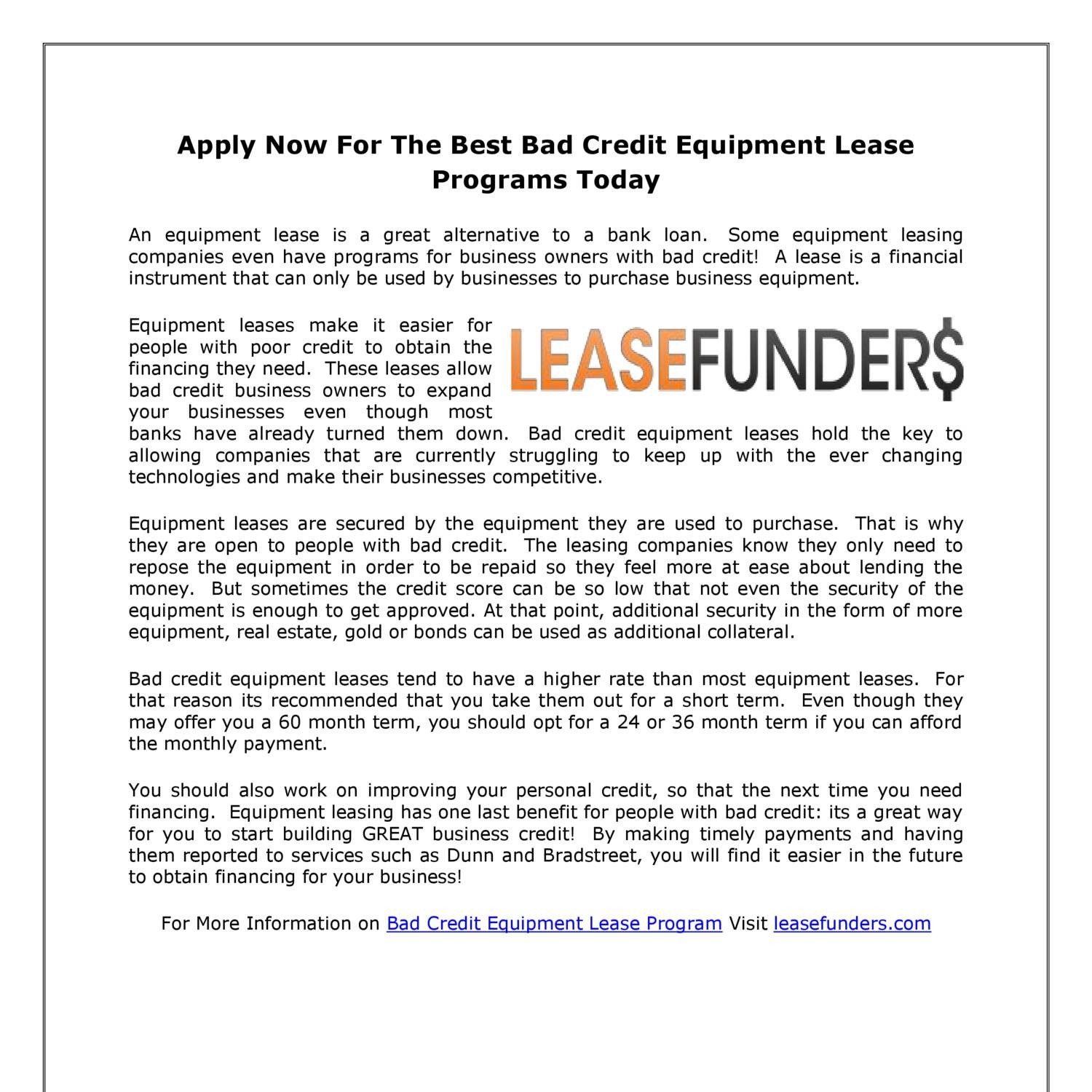 Apply Now For The Best Bad Credit Equipment Lease Programs Today

An equipment lease is a great alternative to a bank loan. Some equipment leasing companies even have programs for business owners with bad credit! A lease is a financial instrument that can only be used by businesses to purchase business equipment.

LEASEFUNDER$

Equipment leases make it easier for people with poor credit to obtain the financing they need. These leases allow bad credit business owners to expand your businesses even though most banks have already turned them down. Bad credit equipment leases hold the key to allowing companies that are currently struggling to keep up with the ever changing technologies and make their businesses competitive.

Equipment leases are secured by the equipment they are used to purchase. That is why they are open to people with bad credit. The leasing companies know they only need to repose the equipment in order to be repaid so they feel more at ease about lending the money. But sometimes the credit score can be so low that not even the security of the equipment is enough to get approved. At that point, additional security in the form of more equipment, real estate, gold or bonds can be used as additional collateral.

Bad credit equipment leases tend to have a higher rate than most equipment leases. For that reason its recommended that you take them out for a short term. Even though they may offer you a 60 month term, you should opt for a 24 or 36 month term if you can afford the monthly payment.

You should also work on improving your personal credit, so that the next time you need financing. Equipment leasing has one last benefit for people with bad credit: its a great way for you to start building GREAT business credit! By making timely payments and having them reported to services such as Dunn and Bradstreet, you will find it easier in the future to obtain financing for your business!

For More Information on Bad Credit Equipment Lease Program Visit leasefunders.com